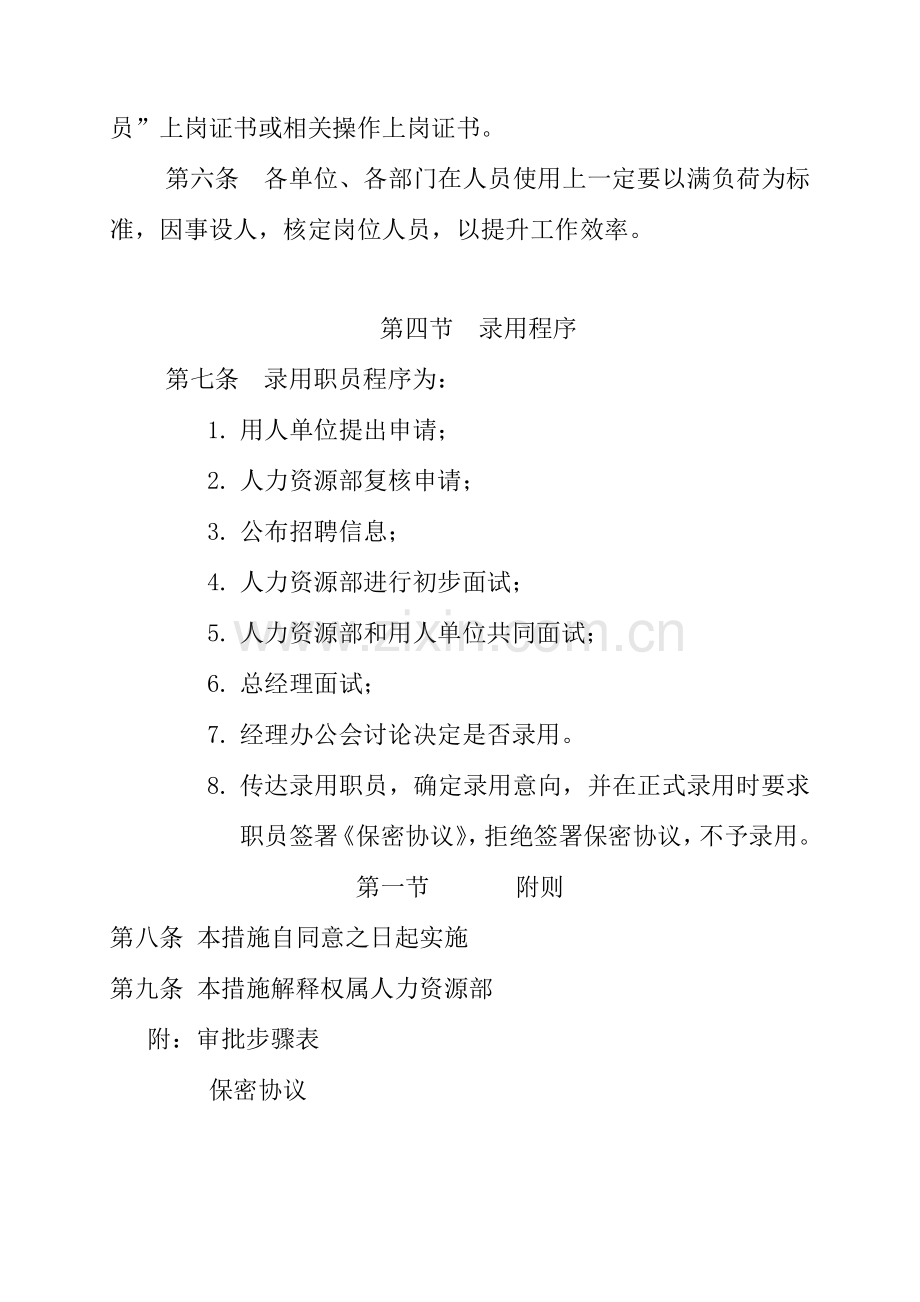 员”上岗证书或相关操作上岗证书。

第六条　各单位、各部门在人员使用上一定要以满负荷为标准，因事设人，核定岗位人员，以提升工作效率。

第四节　录用程序

第七条　录用职员程序为：

1.用人单位提出申请；

2.人力资源部复核申请；

3.公布招聘信息；

4.人力资源部进行初步面试；

5.人力资源部和用人单位共同面试；

6.总经理面试；

7.经理办公会讨论决定是否录用。

8.传达录用职员，确定录用意向，并在正式录用时要求职员签署《保密协议》，拒绝签署保密协议，不予录用。

第一节　附则

第八条 本措施自同意之日起实施

第九条 本措施解释权属人力资源部

附：审批步骤表

保密协议

www.zixin.com.cn